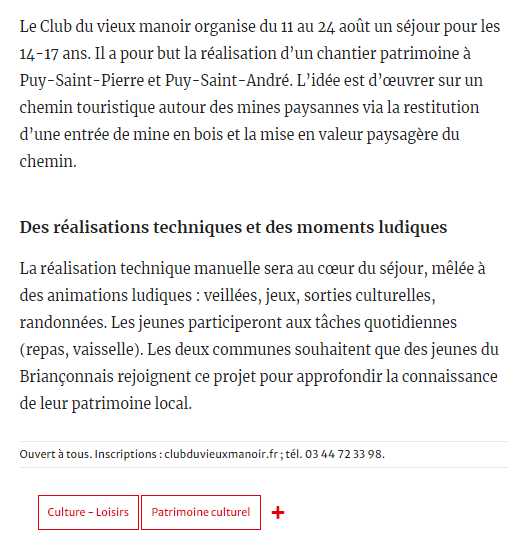 Le Club du vieux manoir organise du 11 au 24 août un séjour pour les 14-17 ans. Il a pour but la réalisation d'un chantier patrimoine à Puy-Saint-Pierre et Puy-Saint-André. L'idée est d'œuvrer sur un chemin touristique autour des mines paysannes via la restitution d'une entrée de mine en bois et la mise en valeur paysagère du chemin.

Des réalisations techniques et des moments ludiques

La réalisation technique manuelle sera au cœur du séjour, mêlée à des animations ludiques : veillées, jeux, sorties culturelles, randonnées. Les jeunes participeront aux tâches quotidiennes (repas, vaisselle). Les deux communes souhaitent que des jeunes du Briançonnais rejoignent ce projet pour approfondir la connaissance de leur patrimoine local.

Ouvert à tous. Inscriptions : clubduvieuxmanoir.fr ; tél. 03 44 72 33 98.

Culture - Loisirs

Patrimoine culturel

+